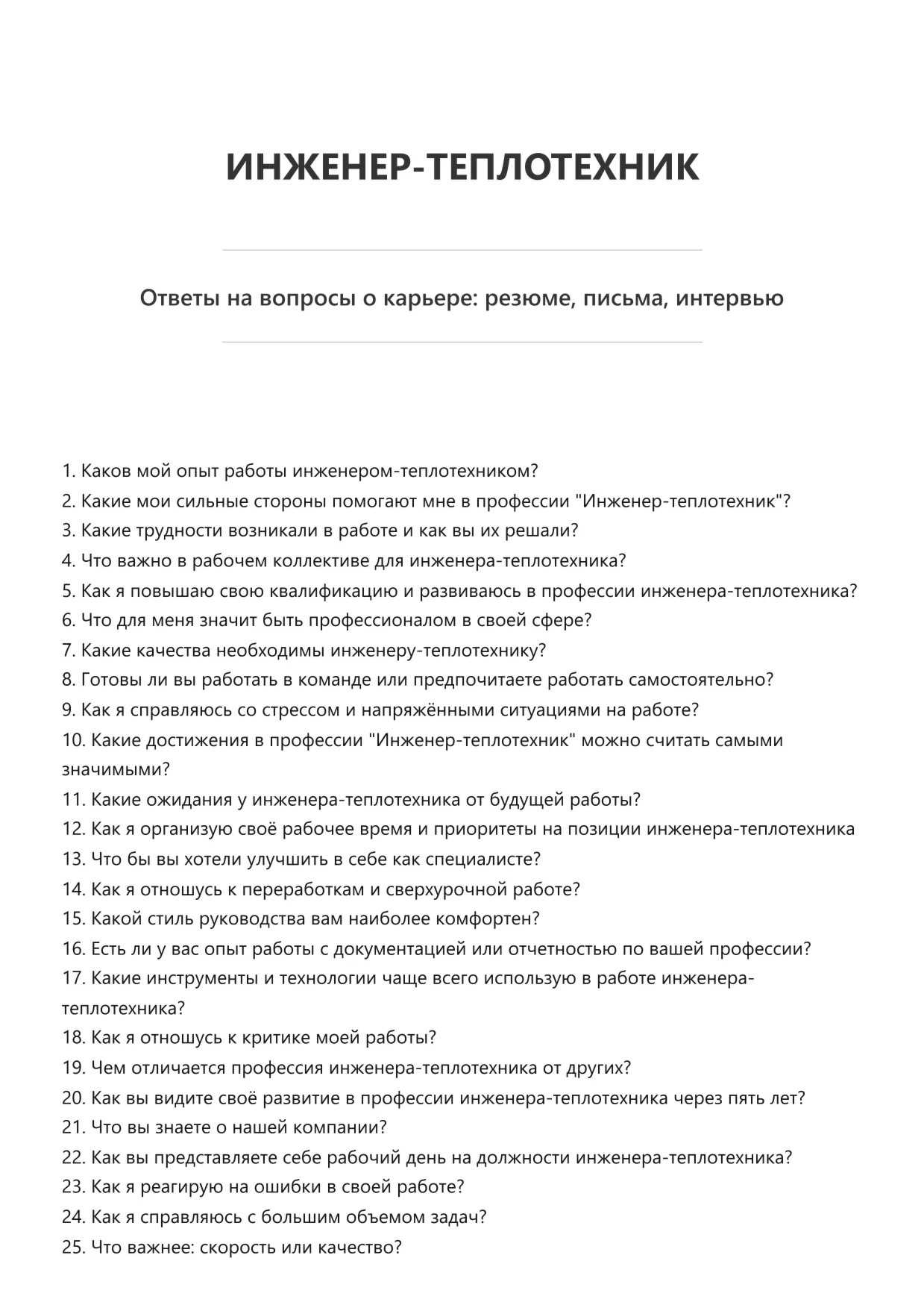 ИНЖЕНЕР-ТЕПЛОТЕХНИК

Ответы на вопросы о карьере: резюме, письма, интервью

1. Каков мой опыт работы инженером-теплотехником?
2. Какие мои сильные стороны помогают мне в профессии "Инженер-теплотехник"?
3. Какие трудности возникали в работе и как вы их решали?
4. Что важно в рабочем коллективе для инженера-теплотехника?
5. Как я повышаю свою квалификацию и развиваюсь в профессии инженера-теплотехника?
6. Что для меня значит быть профессионалом в своей сфере?
7. Какие качества необходимы инженеру-теплотехнику?
8. Готовы ли вы работать в команде или предпочитаете работать самостоятельно?
9. Как я справляюсь со стрессом и напряжёнными ситуациями на работе?
10. Какие достижения в профессии "Инженер-теплотехник" можно считать самыми значимыми?
11. Какие ожидания у инженера-теплотехника от будущей работы?
12. Как я организую своё рабочее время и приоритеты на позиции инженера-теплотехника
13. Что бы вы хотели улучшить в себе как специалисте?
14. Как я отношусь к переработкам и сверхурочной работе?
15. Какой стиль руководства вам наиболее комфортен?
16. Есть ли у вас опыт работы с документацией или отчетностью по вашей профессии?
17. Какие инструменты и технологии чаще всего использую в работе инженера-теплотехника?
18. Как я отношусь к критике моей работы?
19. Чем отличается профессия инженера-теплотехника от других?
20. Как вы видите своё развитие в профессии инженера-теплотехника через пять лет?
21. Что вы знаете о нашей компании?
22. Как вы представляете себе рабочий день на должности инженера-теплотехника?
23. Как я реагирую на ошибки в своей работе?
24. Как я справляюсь с большим объемом задач?
25. Что важнее: скорость или качество?